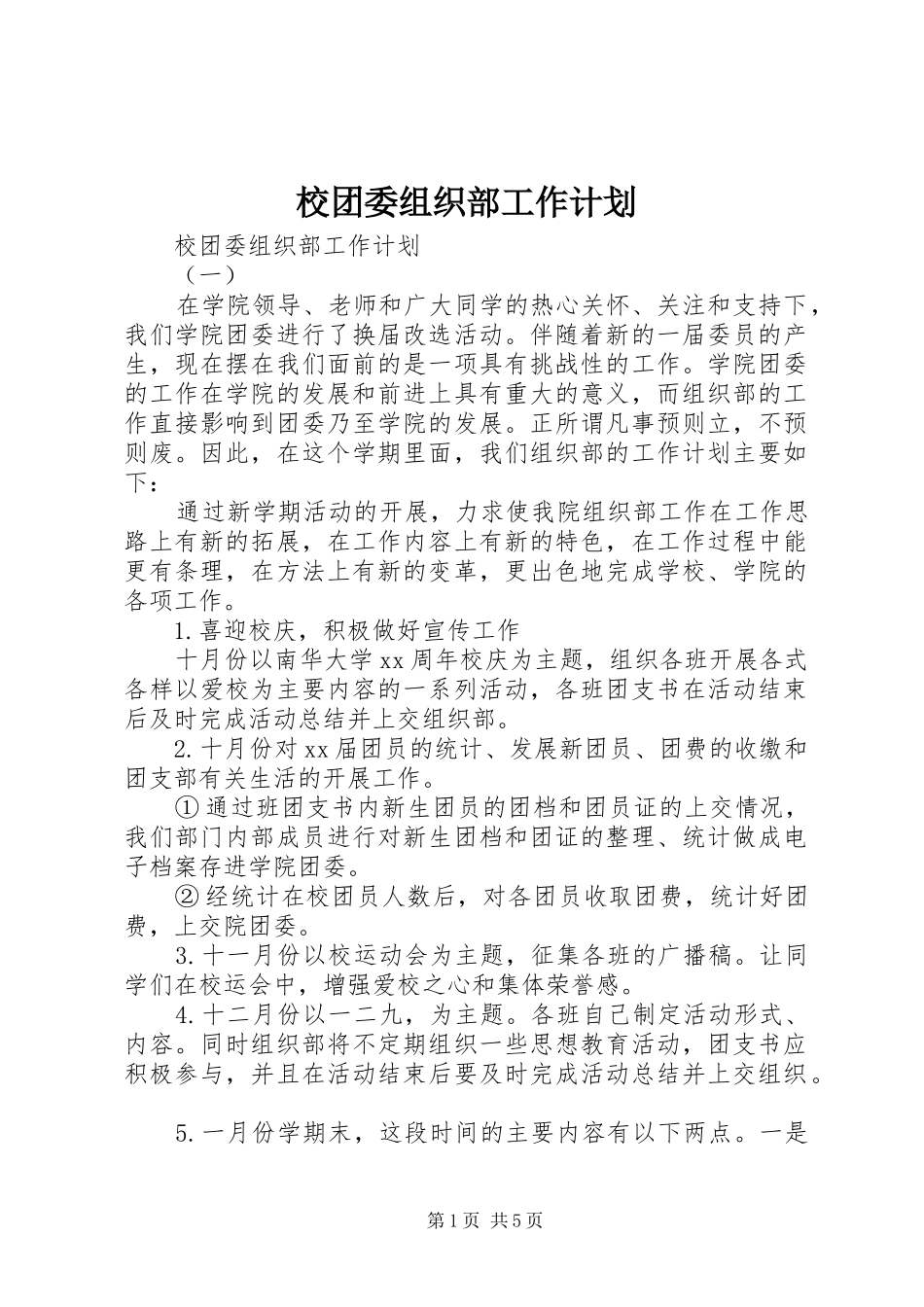 校团委组织部工作计划

校团委组织部工作计划

（一）

在学院领导、老师和广大同学的热心关怀、关注和支持下，我们学院团委进行了换届改选活动。伴随着新的一届委员的产生，现在摆在我们面前的是一项具有挑战性的工作。学院团委的工作在学院的发展和前进上具有重大的意义，而组织部的工作直接影响到团委乃至学院的发展。正所谓凡事预则立，不预则废。因此，在这个学期里面，我们组织部的工作计划主要如下：

通过新学期活动的开展，力求使我院组织部工作在工作思路上有新的拓展，在工作内容上有新的特色，在工作过程中能更有条理，在方法上有新的变革，更出色地完成学校、学院的各项工作。

1.喜迎校庆，积极做好宣传工作

十月份以南华大学xx周年校庆为主题，组织各班开展各式各样以爱校为主要内容的一系列活动，各班团支书在活动结束后及时完成活动总结并上交组织部。

2.十月份对xx届团员的统计、发展新团员、团费的收缴和团支部有关生活的开展工作。

①通过班团支书内新生团员的团档和团员证的上交情况，我们部门内部成员进行对新生团档和团证的整理、统计做成电子档案存进学院团委。

②经统计在校团员人数后，对各团员收取团费，统计好团费，上交院团委。

3.十一月份以校运动会为主题，征集各班的广播稿。让同学们在校运会中，增强爱校之心和集体荣誉感。

4.十二月份以一二九，为主题。各班自己制定活动形式、内容。同时组织部将不定期组织一些思想教育活动，团支书应积极参与，并且在活动结束后要及时完成活动总结并上交组织。

5.一月份学期末，这段时间的主要内容有以下两点。一是

第1页 共5页